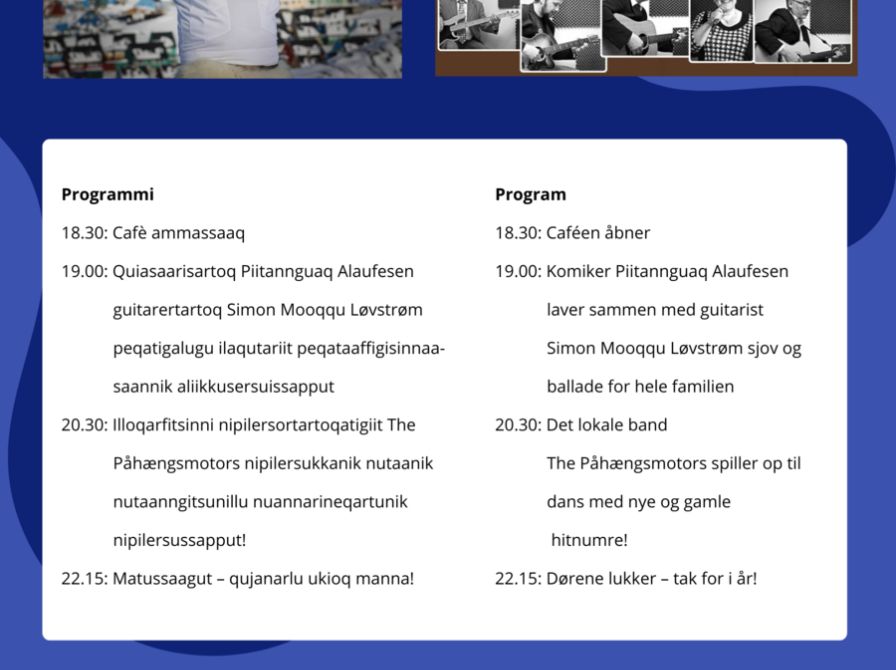 Programmi

18.30: Cafè ammassaaq

19.00: Quiasaarisartoq Piitannguaq Alaufesen guitarertartoq Simon Mooqqu Løvstrøm peqatigalugu ilaqutariit peqataaffigisinnaasaannik aliikkusersuissapput

20.30: Illoqarfitsinni nipilersortartoqatigiit The Påhængsmotors nipilersukkanik nutaanik nutaanngitsunillu nuannarineqartunik nipilersussapput!

22.15: Matussaagut – qujanarlu ukioq manna!

Program

18.30: Caféen åbner

19.00: Komiker Piitannguaq Alaufesen laver sammen med guitarist Simon Mooqqu Løvstrøm sjov og ballade for hele familien

20.30: Det lokale band The Påhængsmotors spiller op til dans med nye og gamle hitnumre!

22.15: Dørene lukker – tak for i år!